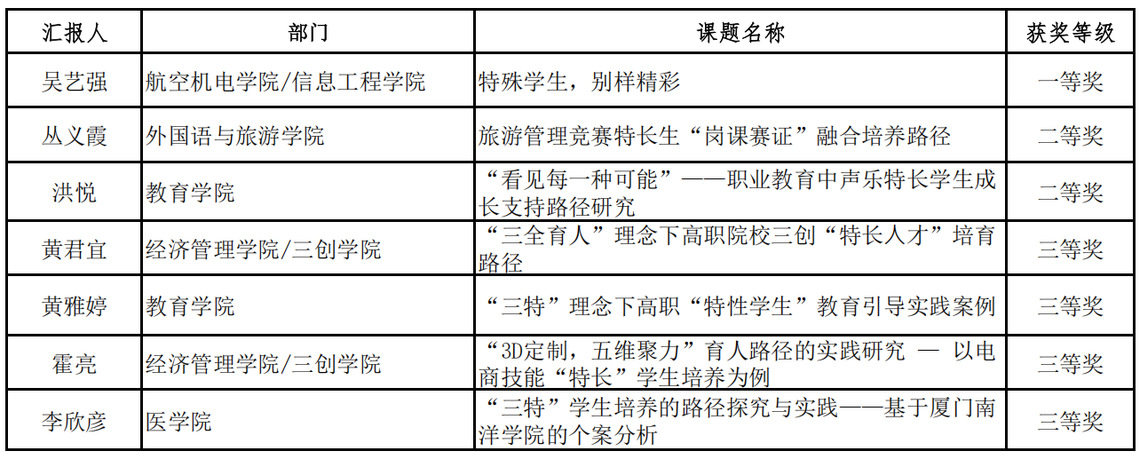 | 汇报人 | 部门 | 课题名称 | 获奖等级 |
|---|---|---|---|
| 吴艺强 | 航空机电学院/信息工程学院 | 特殊学生，别样精彩 | 一等奖 |
| 丛义霞 | 外国语与旅游学院 | 旅游管理竞赛特长生“岗课赛证”融合培养路径 | 二等奖 |
| 洪悦 | 教育学院 | “看见每一种可能”——职业教育中声乐特长学生成长支持路径研究 | 二等奖 |
| 黄君宜 | 经济管理学院/三创学院 | “三全育人”理念下高职院校三创“特长人才”培育路径 | 三等奖 |
| 黄雅婷 | 教育学院 | “三特”理念下高职“特性学生”教育引导实践案例 | 三等奖 |
| 霍亮 | 经济管理学院/三创学院 | “3D定制，五维聚力”育人路径的实践研究 — 以电商技能“特长”学生培养为例 | 三等奖 |
| 李欣彦 | 医学院 | “三特”学生培养的路径探究与实践——基于厦门南洋学院的个案分析 | 三等奖 |